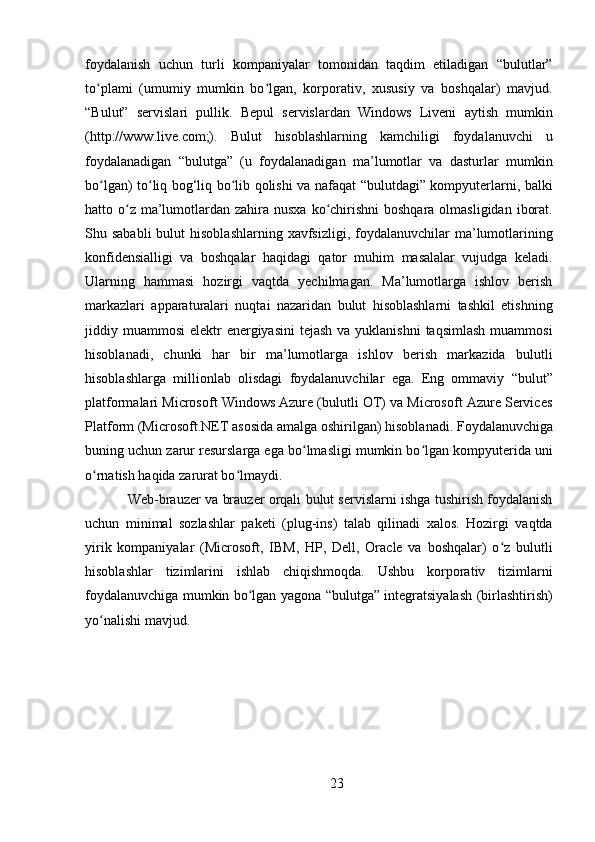 foydalanish uchun turli kompaniyalar tomonidan taqdim etiladigan “bulutlar” to‘plami (umumiy mumkin bo‘lgan, korporativ, xususiy va boshqalar) mavjud. “Bulut” servislari pullik. Bepul servislardan Windows Liveni aytish mumkin (http://www.live.com;). Bulut hisoblashlarning kamchiligi foydalanuvchi u foydalanadigan “bulutga” (u foydalanadigan ma’lumotlar va dasturlar mumkin bo‘lgan) to‘liq bog‘liq bo‘lib qolishi va nafaqat “bulutdagi” kompyuterlarni, balki hatto o‘z ma’lumotlardan zahira nusxa ko‘chirishni boshqara olmasligidan iborat. Shu sababli bulut hisoblashlarning xavfsizligi, foydalanuvchilar ma’lumotlarining konfidensialligi va boshqalar haqidagi qator muhim masalalar vujudga keladi. Ularning hammasi hozirgi vaqtda yechilmagan. Ma’lumotlarga ishlov berish markazlari apparaturalari nuqtai nazaridan bulut hisoblashlarni tashkil etishning jiddiy muammosi elektr energiyasini tejash va yuklanishni taqsimlash muammosi hisoblanadi, chunki har bir ma’lumotlarga ishlov berish markazida bulutli hisoblashlarga millionlab olisdagi foydalanuvchilar ega. Eng ommaviy “bulut” platformalari Microsoft Windows Azure (bulutli OT) va Microsoft Azure Services Platform (Microsoft.NET asosida amalga oshirilgan) hisoblanadi. Foydalanuvchiga buning uchun zarur resurslarga ega bo‘lmasligi mumkin bo‘lgan kompyuterida uni o‘rnatish haqida zarurat bo‘lmaydi.

Web-brauzer va brauzer orqali bulut servislarni ishga tushirish foydalanish uchun minimal sozlashlar paketi (plug-ins) talab qilinadi xalos. Hozirgi vaqtda yirik kompaniyalar (Microsoft, IBM, HP, Dell, Oracle va boshqalar) o‘z bulutli hisoblashlar tizimlarini ishlab chiqishmoqda. Ushbu korporativ tizimlarni foydalanuvchiga mumkin bo‘lgan yagona “bulutga” integratsiyalash (birlashtirish) yo‘nalishi mavjud.

23